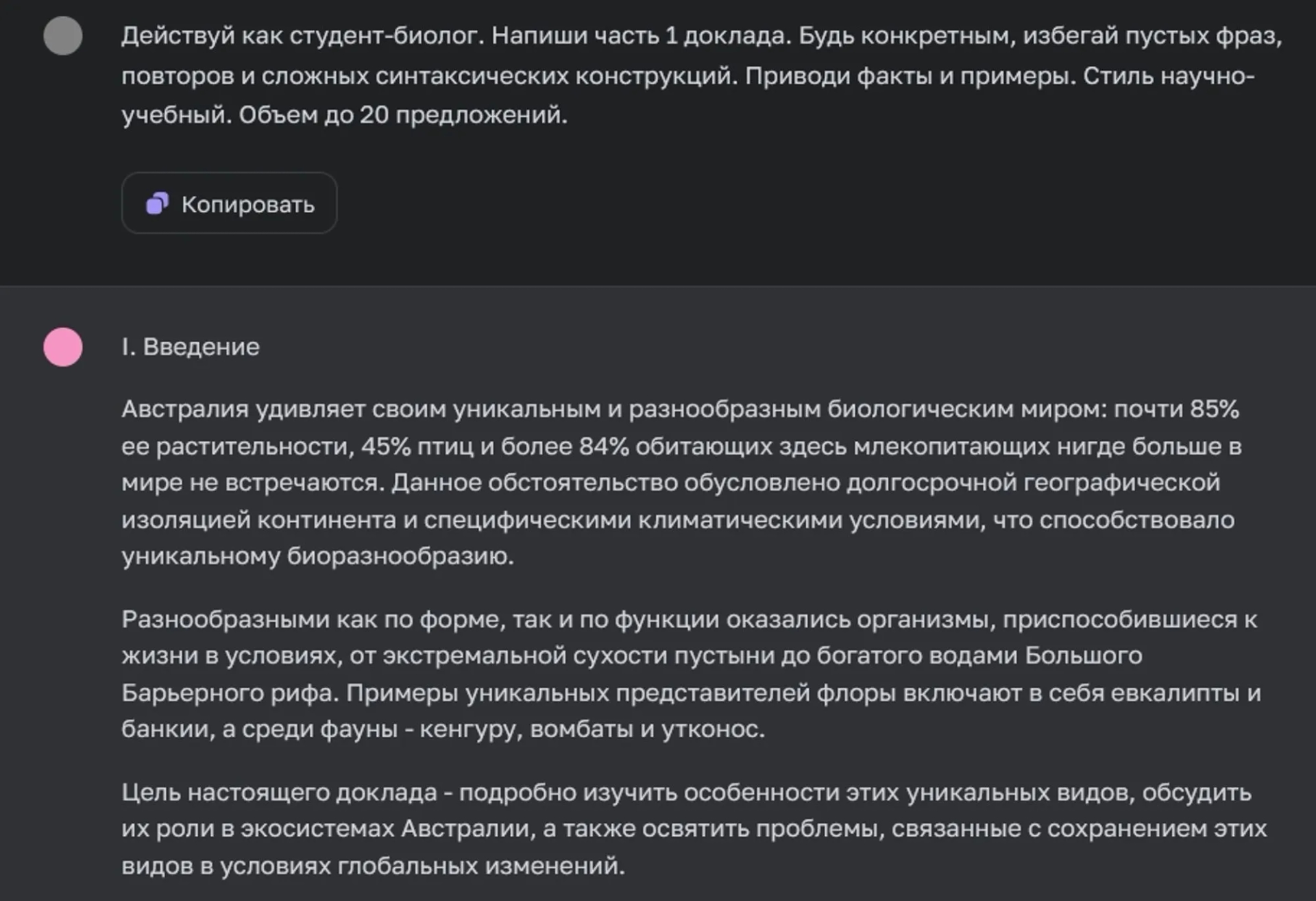 Действуй как студент-биолог. Напиши часть 1 доклада. Будь конкретным, избегай пустых фраз, повторов и сложных синтаксических конструкций. Приводи факты и примеры. Стиль научно-учебный. Объем до 20 предложений.

Копировать

I. Введение

Австралия удивляет своим уникальным и разнообразным биологическим миром: почти 85% ее растительности, 45% птиц и более 84% обитающих здесь млекопитающих нигде больше в мире не встречаются. Данное обстоятельство обусловлено долгосрочной географической изоляцией континента и специфическими климатическими условиями, что способствовало уникальному биоразнообразию.

Разнообразными как по форме, так и по функции оказались организмы, приспособившиеся к жизни в условиях, от экстремальной сухости пустыни до богатого водами Большого Барьерного рифа. Примеры уникальных представителей флоры включают в себя евкалипты и банкии, а среди фауны - кенгуру, вомбаты и утконос.

Цель настоящего доклада - подробно изучить особенности этих уникальных видов, обсудить их роли в экосистемах Австралии, а также освятить проблемы, связанные с сохранением этих видов в условиях глобальных изменений.